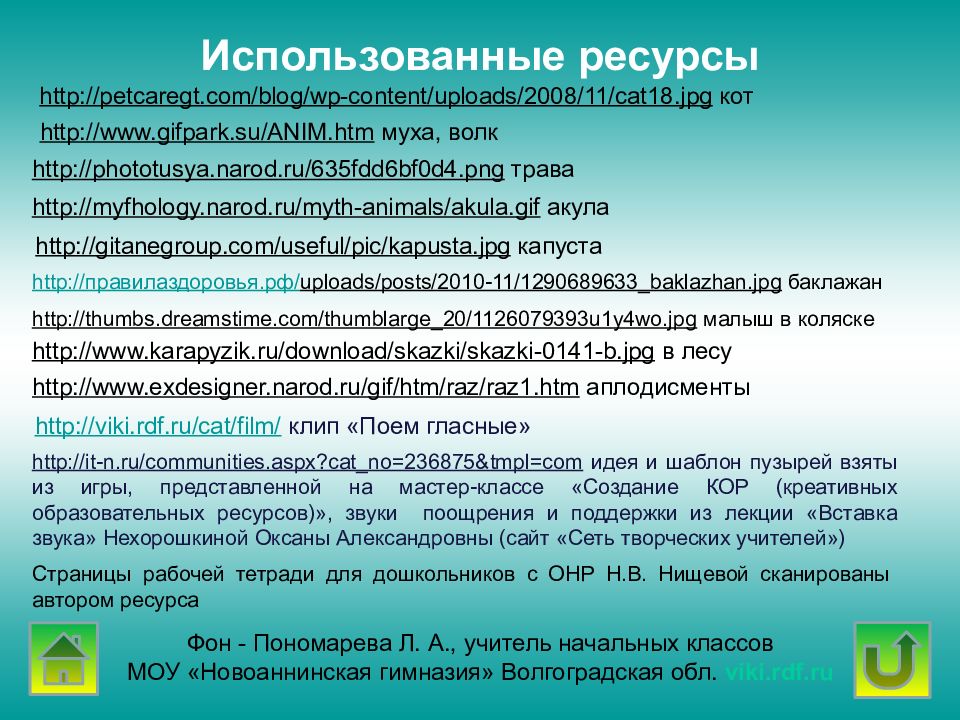 Использованные ресурсы

http://petcaregt.com/blog/wp-content/uploads/2008/11/cat18.jpg кот

http://www.gifpark.su/ANIM.htm муха, волк

http://phototusya.narod.ru/635fdd6bf0d4.png трава

http://myfhology.narod.ru/myth-animals/akula.gif акула

http://gitanegroup.com/useful/pic/kapusta.jpg капуста

http://правилаздоровья.рф/uploads/posts/2010-11/1290689633_baklazhan.jpg баклажан

http://thumbs.dreamstime.com/thumblarge_20/1126079393u1y4wo.jpg малыш в коляске

http://www.karapyzik.ru/download/skazki/skazki-0141-b.jpg в лесу

http://www.exdesigner.narod.ru/gif/htm/raz/raz1.htm аплодисменты

http://viki.rdf.ru/cat/film/ клип «Поем гласные»

http://it-n.ru/communities.aspx?cat_no=236875&tmpl=com идея и шаблон пузырей взяты из игры, представленной на мастер-классе «Создание КОР (креативных образовательных ресурсов)», звуки поощрения и поддержки из лекции «Вставка звука» Нехорошкиной Оксаны Александровны (сайт «Сеть творческих учителей»)

Страницы рабочей тетради для дошкольников с ОНР Н.В. Нищевой сканированы автором ресурса

Фон - Пономарева Л. А., учитель начальных классов МОУ «Новоаннинская гимназия» Волгоградская обл. viki.rdf.ru